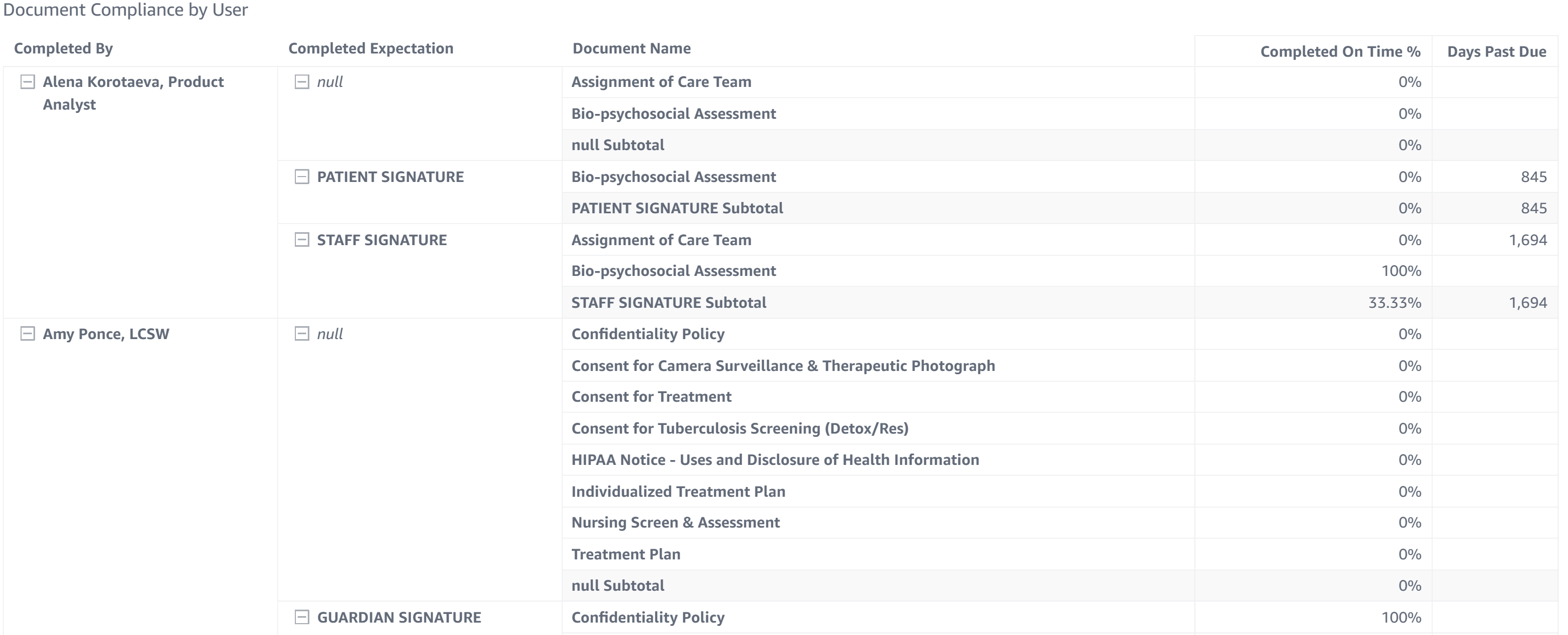 Document Compliance by User

| Completed By | Completed Expectation | Document Name | Completed On Time % | Days Past Due |
|---|---|---|---|---|
| Alena Korotaeva, Product Analyst | null | Assignment of Care Team | 0% | |
| | | Bio-psychosocial Assessment | 0% | |
| | | null Subtotal | 0% | |
| | PATIENT SIGNATURE | Bio-psychosocial Assessment | 0% | 845 |
| | | PATIENT SIGNATURE Subtotal | 0% | 845 |
| | STAFF SIGNATURE | Assignment of Care Team | 0% | 1,694 |
| | | Bio-psychosocial Assessment | 100% | |
| | | STAFF SIGNATURE Subtotal | 33.33% | 1,694 |
| Amy Ponce, LCSW | null | Confidentiality Policy | 0% | |
| | | Consent for Camera Surveillance & Therapeutic Photograph | 0% | |
| | | Consent for Treatment | 0% | |
| | | Consent for Tuberculosis Screening (Detox/Res) | 0% | |
| | | HIPAA Notice - Uses and Disclosure of Health Information | 0% | |
| | | Individualized Treatment Plan | 0% | |
| | | Nursing Screen & Assessment | 0% | |
| | | Treatment Plan | 0% | |
| | | null Subtotal | 0% | |
| | GUARDIAN SIGNATURE | Confidentiality Policy | 100% | |